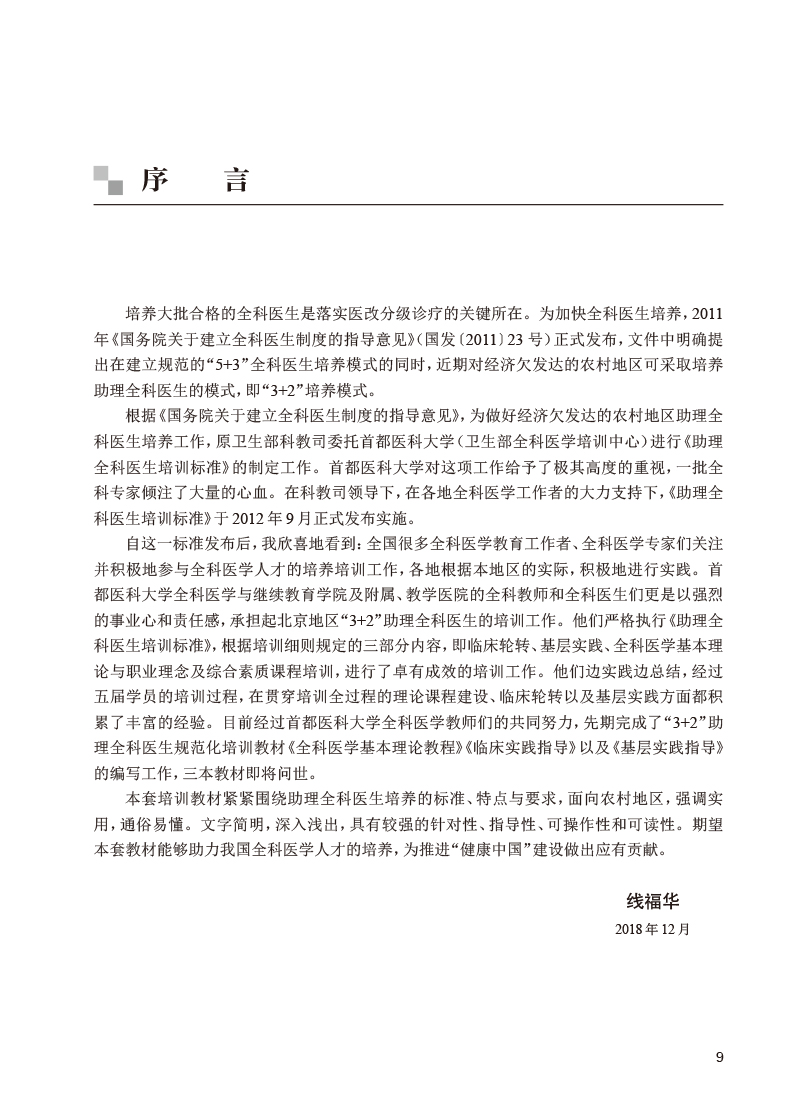 序 言

培养大批合格的全科医生是落实医改分级诊疗的关键所在。为加快全科医生培养，2011年《国务院关于建立全科医生制度的指导意见》(国发〔2011〕23号)正式发布，文件中明确提出在建立规范的“5+3”全科医生培养模式的同时，近期对经济欠发达的农村地区可采取培养助理全科医生的模式，即“3+2”培养模式。

根据《国务院关于建立全科医生制度的指导意见》，为做好经济欠发达的农村地区助理全科医生培养工作，原卫生部科教司委托首都医科大学(卫生部全科医学培训中心)进行《助理全科医生培训标准》的制定工作。首都医科大学对这项工作给予了极其高度的重视，一批全科专家倾注了大量的心血。在科教司领导下，在各地全科医学工作者的大力支持下，《助理全科医生培训标准》于2012年9月正式发布实施。

自这一标准发布后，我欣喜地看到：全国很多全科医学教育工作者、全科医学专家们关注并积极地参与全科医学人才的培养培训工作，各地根据本地区的实际，积极地进行实践。首都医科大学全科医学与继续教育学院及附属、教学医院的全科教师和全科医生们更是以强烈的事业心和责任感，承担起北京地区“3+2”助理全科医生的培训工作。他们严格执行《助理全科医生培训标准》，根据培训细则规定的三部分内容，即临床轮转、基层实践、全科医学基本理论与职业理念及综合素质课程培训，进行了卓有成效的培训工作。他们边实践边总结，经过五届学员的培训过程，在贯穿培训全过程的理论课程建设、临床轮转以及基层实践方面都积累了丰富的经验。目前经过首都医科大学全科医学教师们的共同努力，先期完成了“3+2”助理全科医生规范化培训教材《全科医学基本理论教程》《临床实践指导》以及《基层实践指导》的编写工作，三本教材即将问世。

本套培训教材紧紧围绕助理全科医生培养的标准、特点与要求，面向农村地区，强调实用，通俗易懂。文字简明，深入浅出，具有较强的针对性、指导性、可操作性和可读性。期望本套教材能够助力我国全科医学人才的培养，为推进“健康中国”建设做出应有贡献。

线福华
2018年12月

9